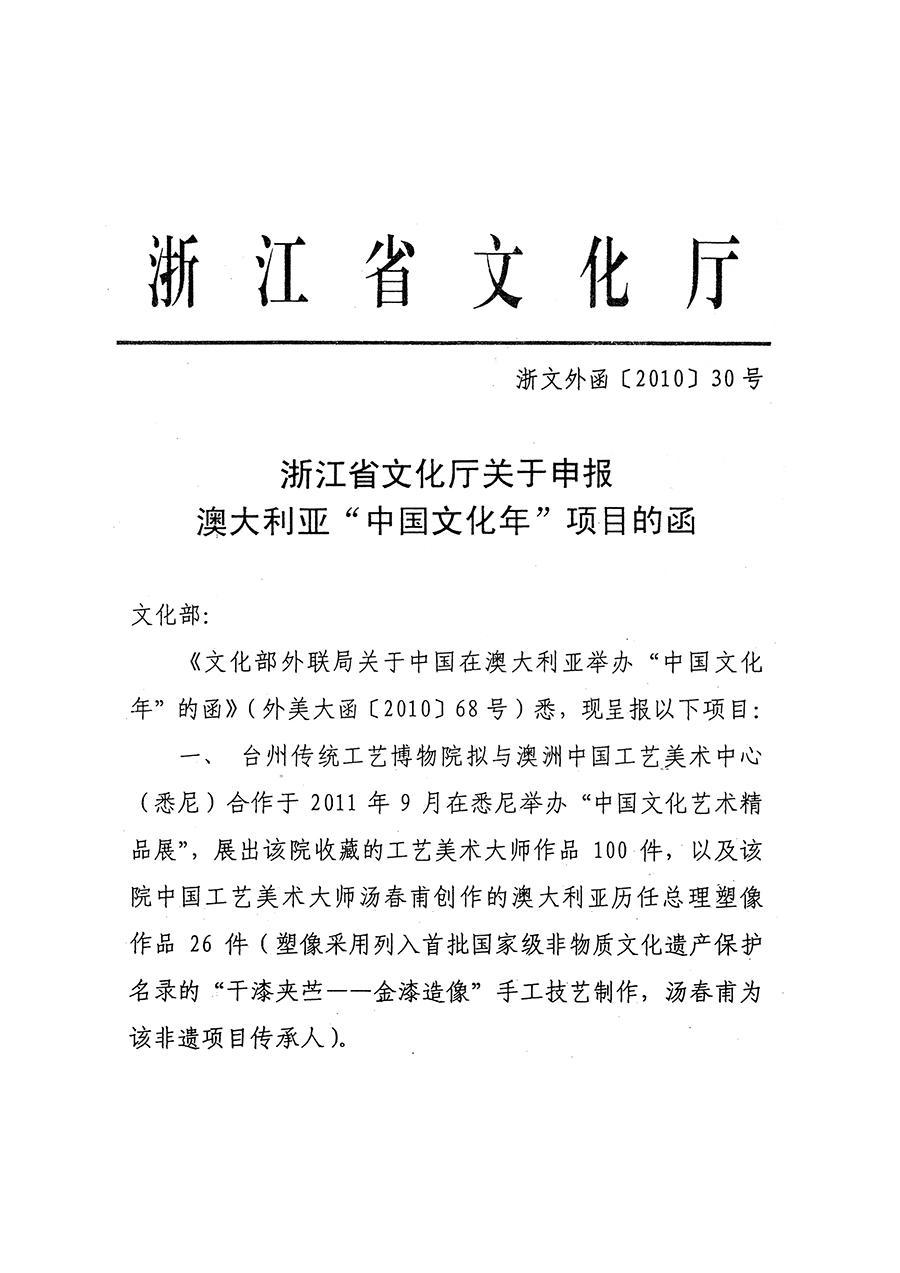 浙江省文化厅

浙文外函〔2010〕30号

浙江省文化厅关于申报
澳大利亚“中国文化年”项目的函

文化部:

《文化部外联局关于中国在澳大利亚举办“中国文化年”的函》(外美大函〔2010〕68号)悉，现呈报以下项目:

一、 台州传统工艺博物院拟与澳洲中国工艺美术中心(悉尼)合作于2011年9月在悉尼举办“中国文化艺术精品展”，展出该院收藏的工艺美术大师作品100件，以及该院中国工艺美术大师汤春甫创作的澳大利亚历任总理塑像作品26件(塑像采用列入首批国家级非物质文化遗产保护名录的“干漆夹苎——金漆造像”手工技艺制作，汤春甫为该非遗项目传承人)。